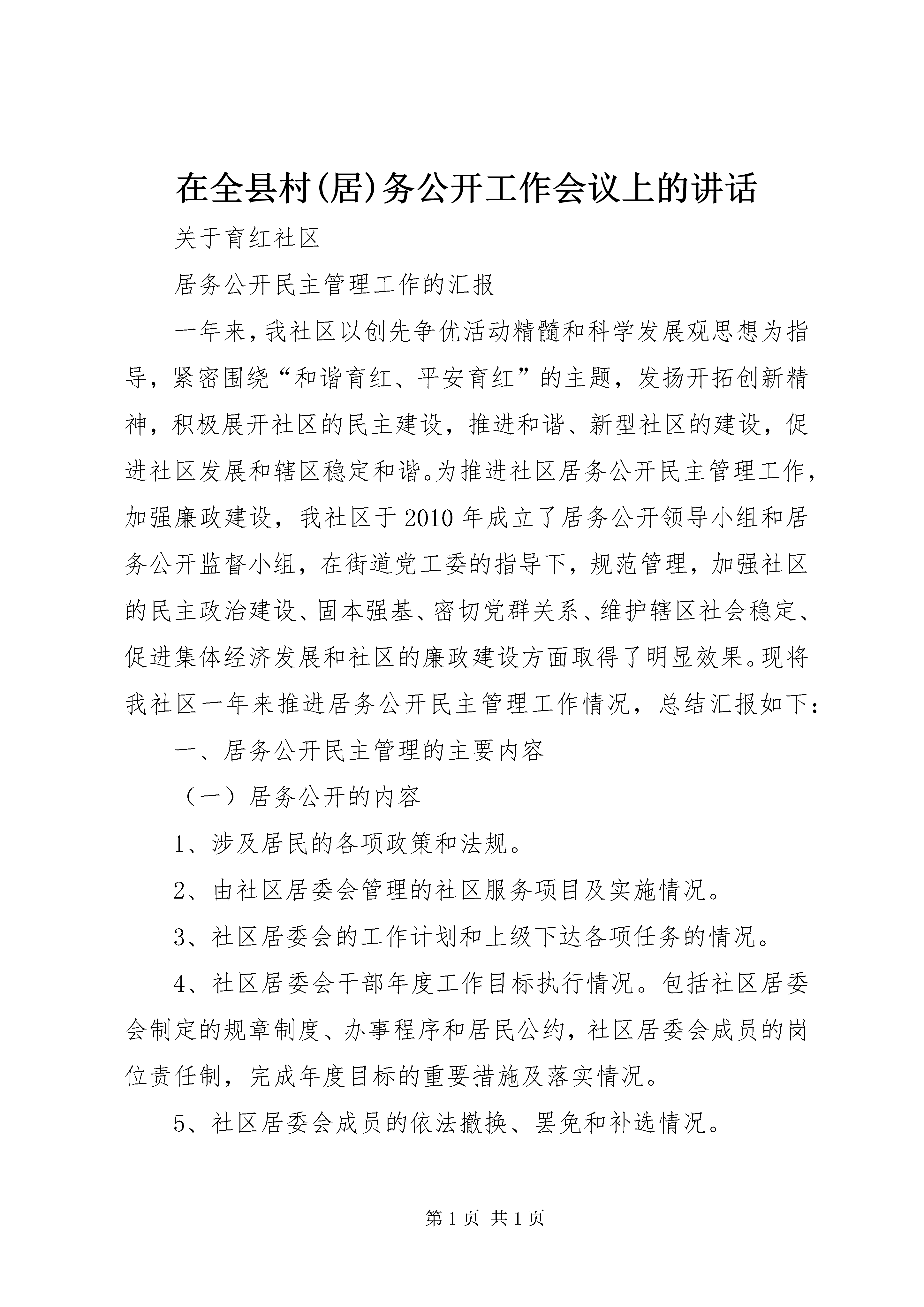 在全县村(居)务公开工作会议上的讲话

关于育红社区

居务公开民主管理工作的汇报

一年来，我社区以创先争优活动精髓和科学发展观思想为指导，紧密围绕“和谐育红、平安育红”的主题，发扬开拓创新精神，积极展开社区的民主建设，推进和谐、新型社区的建设，促进社区发展和辖区稳定和谐。为推进社区居务公开民主管理工作，加强廉政建设，我社区于2010年成立了居务公开领导小组和居务公开监督小组，在街道党工委的指导下，规范管理，加强社区的民主政治建设、固本强基、密切党群关系、维护辖区社会稳定、促进集体经济发展和社区的廉政建设方面取得了明显效果。现将我社区一年来推进居务公开民主管理工作情况，总结汇报如下：

一、居务公开民主管理的主要内容

（一）居务公开的内容

1、涉及居民的各项政策和法规。

2、由社区居委会管理的社区服务项目及实施情况。

3、社区居委会的工作计划和上级下达各项任务的情况。

4、社区居委会干部年度工作目标执行情况。包括社区居委会制定的规章制度、办事程序和居民公约，社区居委会成员的岗位责任制，完成年度目标的重要措施及落实情况。

5、社区居委会成员的依法撤换、罢免和补选情况。

第1页 共1页